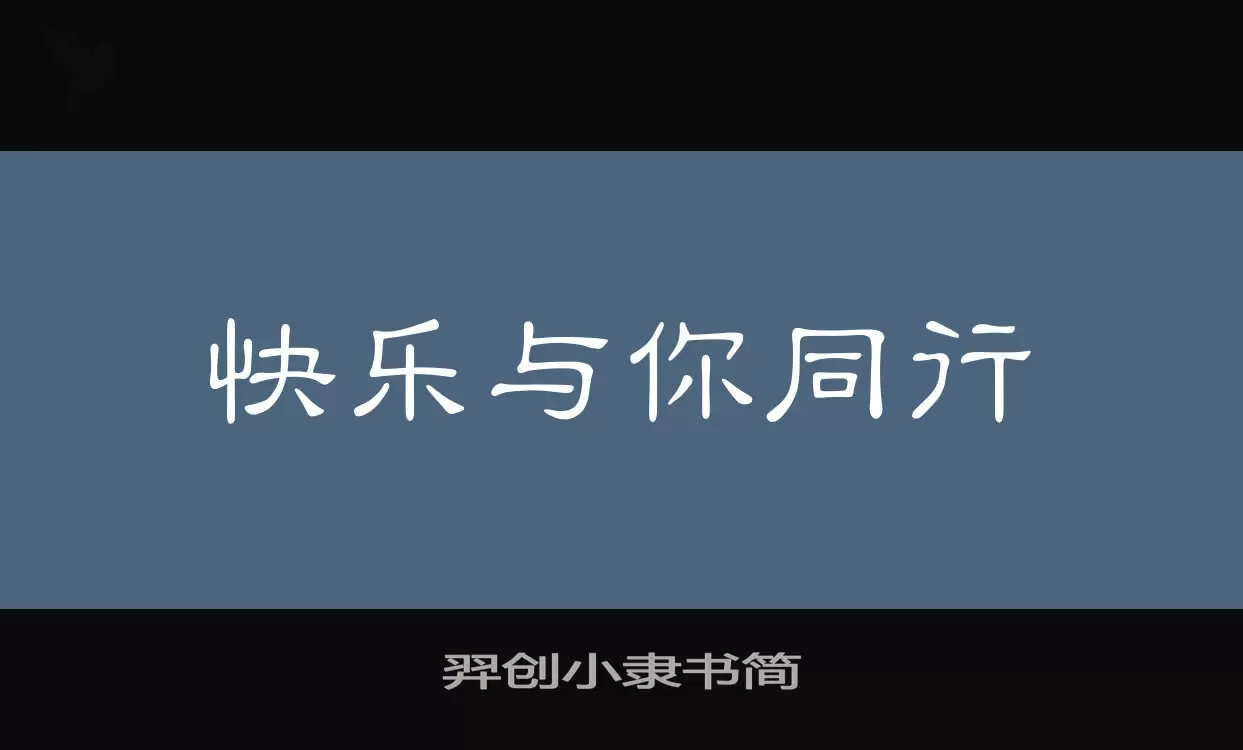 快乐与你同行

羿创小隶书简